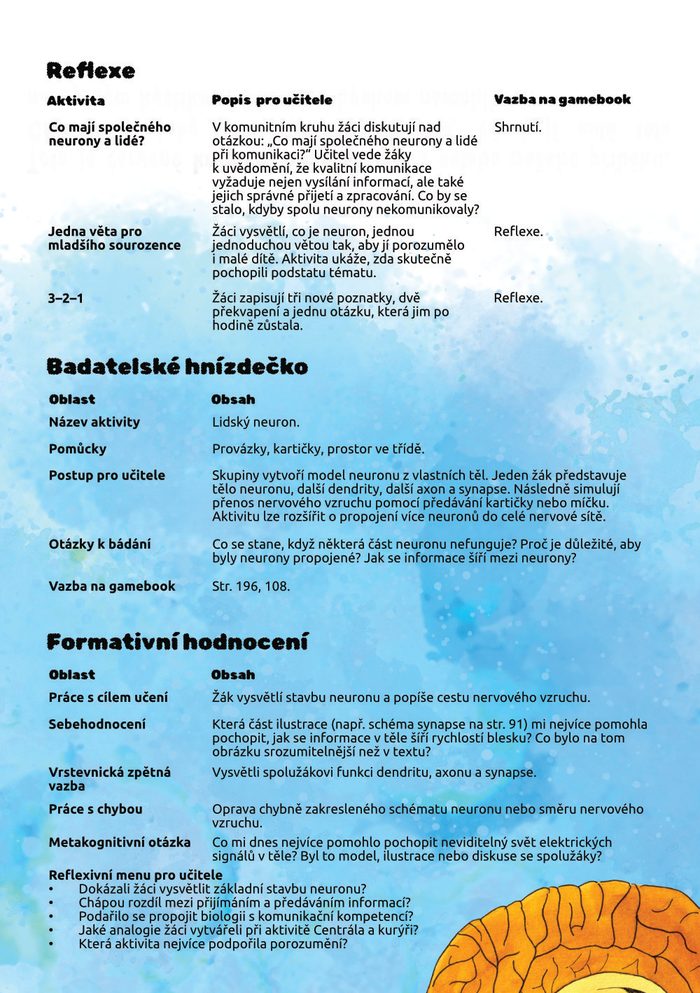 Reflexe

| Aktivita | Popis pro učitele | Vazba na gamebook |
|---|---|---|
| Co mají společného neurony a lidé? | V komunitním kruhu žáci diskutují nad otázkou: „Co mají společného neurony a lidé při komunikaci?" Učitel vede žáky k uvědomění, že kvalitní komunikace vyžaduje nejen vysílání informací, ale také jejich správné přijetí a zpracování. Co by se stalo, kdyby spolu neurony nekomunikovaly? | Shrnutí. |
| Jedna věta pro mladšího sourozence | Žáci vysvětlí, co je neuron, jednou jednoduchou větou tak, aby jí porozumělo i malé dítě. Aktivita ukáže, zda skutečně pochopili podstatu tématu. | Reflexe. |
| 3–2–1 | Žáci zapisují tři nové poznatky, dvě překvapení a jednu otázku, která jim po hodině zůstala. | Reflexe. |

Badatelské hnízdečko

| Oblast | Obsah |
|---|---|
| Název aktivity | Lidský neuron. |
| Pomůcky | Provázky, kartičky, prostor ve třídě. |
| Postup pro učitele | Skupiny vytvoří model neuronu z vlastních těl. Jeden žák představuje tělo neuronu, další dendrity, další axon a synapse. Následně simulují přenos nervového vzruchu pomocí předávání kartičky nebo míčku. Aktivitu lze rozšířit o propojení více neuronů do celé nervové sítě. |
| Otázky k bádání | Co se stane, když některá část neuronu nefunguje? Proč je důležité, aby byly neurony propojené? Jak se informace šíří mezi neurony? |
| Vazba na gamebook | Str. 196, 108. |

Formativní hodnocení

| Oblast | Obsah |
|---|---|
| Práce s cílem učení | Žák vysvětlí stavbu neuronu a popíše cestu nervového vzruchu. |
| Sebehodnocení | Která část ilustrace (např. schéma synapse na str. 91) mi nejvíce pomohla pochopit, jak se informace v těle šíří rychlostí blesku? Co bylo na tom obrázku srozumitelnější než v textu? |
| Vrstevnická zpětná vazba | Vysvětli spolužákovi funkci dendritu, axonu a synapse. |
| Práce s chybou | Oprava chybně zakresleného schématu neuronu nebo směru nervového vzruchu. |
| Metakognitivní otázka | Co mi dnes nejvíce pomohlo pochopit neviditelný svět elektrických signálů v těle? Byl to model, ilustrace nebo diskuse se spolužáky? |

Reflexivní menu pro učitele
• Dokázali žáci vysvětlit základní stavbu neuronu?
• Chápou rozdíl mezi přijímáním a předáváním informací?
• Podařilo se propojit biologii s komunikační kompetencí?
• Jaké analogie žáci vytvářeli při aktivitě Centrála a kurýři?
• Která aktivita nejvíce podpořila porozumění?